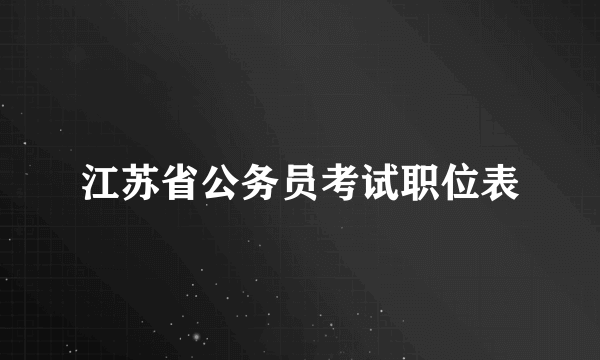 江苏省公务员考试职位表